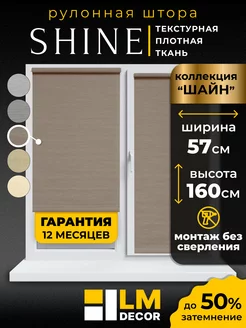 рулонная штора

SHINE

ТЕКСТУРНАЯ ПЛОТНАЯ ТКАНЬ

коллекция "ШАЙН"

ширина
57см

высота
160см

монтаж без сверления

ГАРАНТИЯ
12 МЕСЯЦЕВ

LM
DECOR

до 50%
затемнение